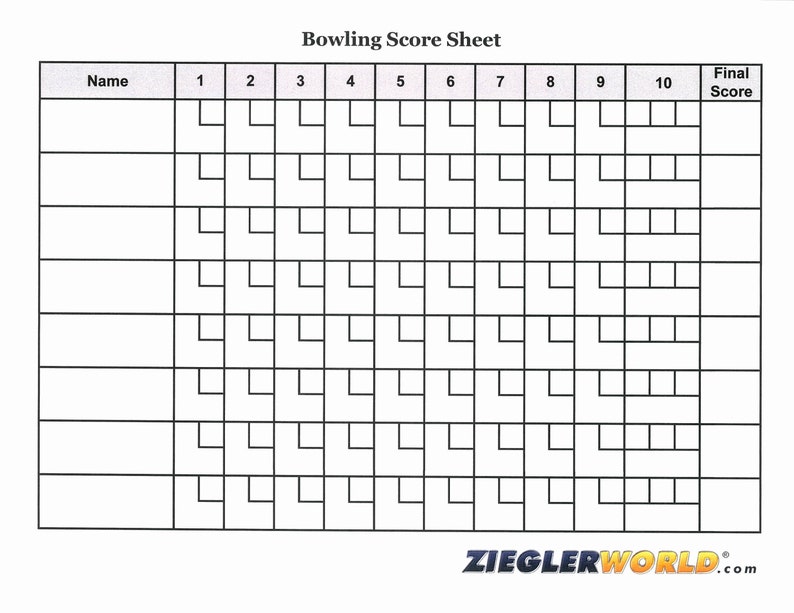 Bowling Score Sheet

| Name | 1 | 2 | 3 | 4 | 5 | 6 | 7 | 8 | 9 | 10 | Final Score |
|---|---|---|---|---|---|---|---|---|---|---|---|
| | | | | | | | | | | | |
| | | | | | | | | | | | |
| | | | | | | | | | | | |
| | | | | | | | | | | | |
| | | | | | | | | | | | |
| | | | | | | | | | | | |
| | | | | | | | | | | | |
| | | | | | | | | | | | |

ZIEGLERWORLD®.com